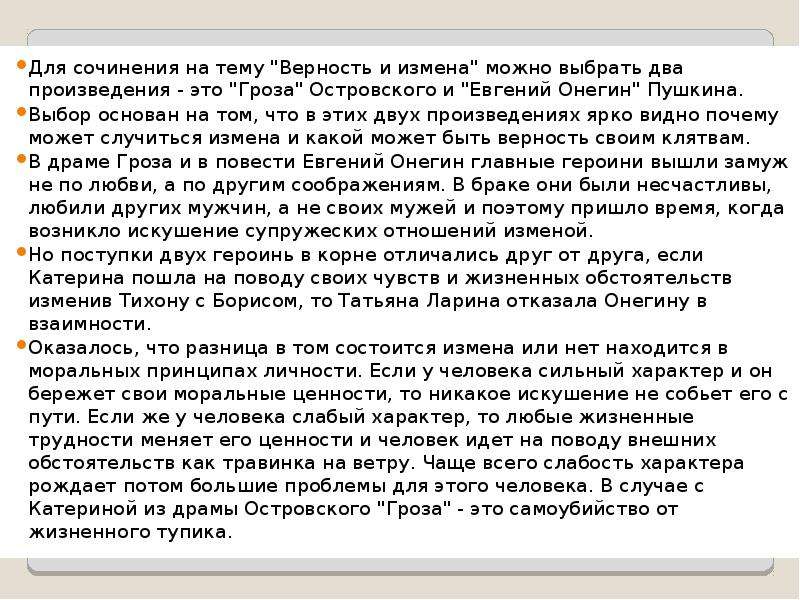 Для сочинения на тему "Верность и измена" можно выбрать два произведения - это "Гроза" Островского и "Евгений Онегин" Пушкина.

Выбор основан на том, что в этих двух произведениях ярко видно почему может случиться измена и какой может быть верность своим клятвам.

В драме Гроза и в повести Евгений Онегин главные героини вышли замуж не по любви, а по другим соображениям. В браке они были несчастливы, любили других мужчин, а не своих мужей и поэтому пришло время, когда возникло искушение супружеских отношений изменой.

Но поступки двух героинь в корне отличались друг от друга, если Катерина пошла на поводу своих чувств и жизненных обстоятельств изменив Тихону с Борисом, то Татьяна Ларина отказала Онегину в взаимности.

Оказалось, что разница в том состоится измена или нет находится в моральных принципах личности. Если у человека сильный характер и он бережет свои моральные ценности, то никакое искушение не собьет его с пути. Если же у человека слабый характер, то любые жизненные трудности меняет его ценности и человек идет на поводу внешних обстоятельств как травинка на ветру. Чаще всего слабость характера рождает потом большие проблемы для этого человека. В случае с Катериной из драмы Островского "Гроза" - это самоубийство от жизненного тупика.